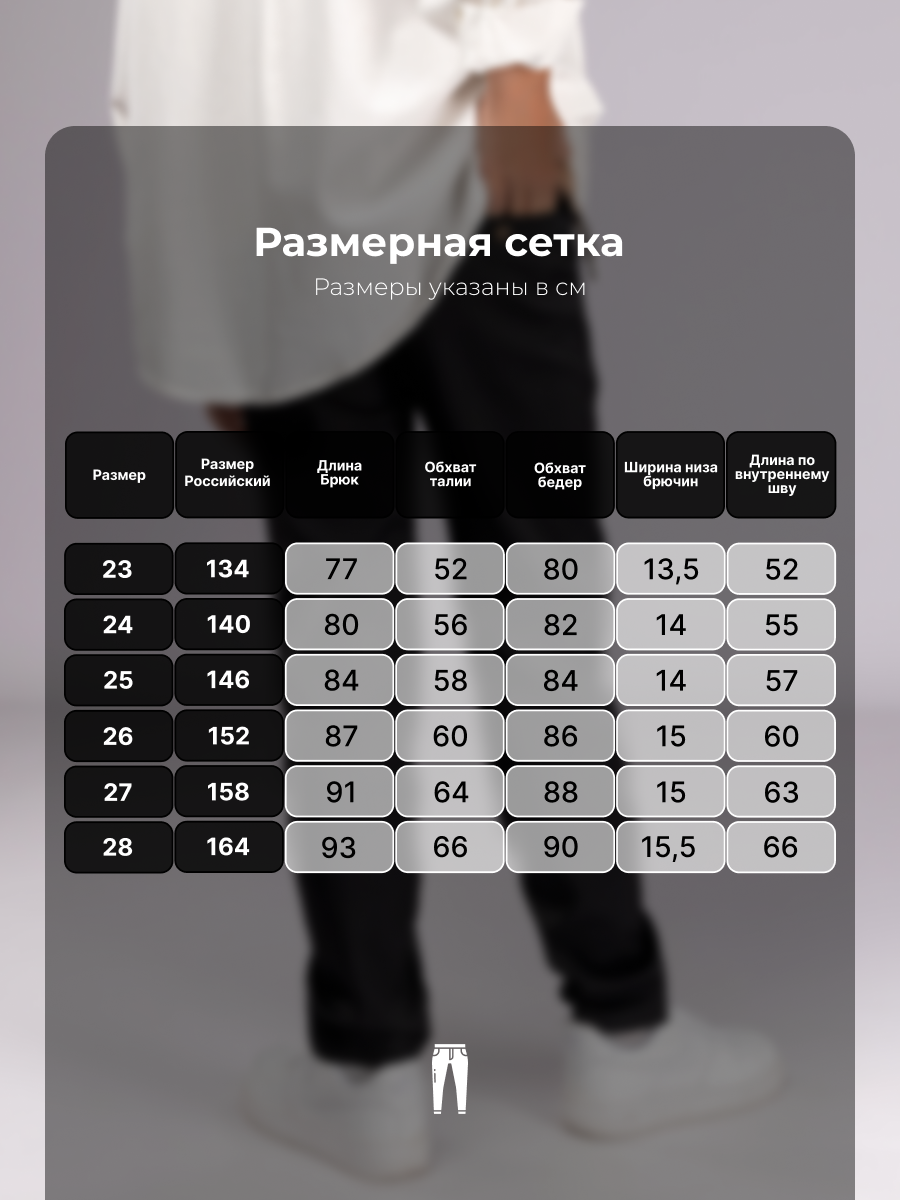 Размерная сетка

Размеры указаны в см

| Размер | Размер Российский | Длина Брюк | Обхват талии | Обхват бедер | Ширина низа брючин | Длина по внутреннему шву |
|---|---|---|---|---|---|---|
| 23 | 134 | 77 | 52 | 80 | 13,5 | 52 |
| 24 | 140 | 80 | 56 | 82 | 14 | 55 |
| 25 | 146 | 84 | 58 | 84 | 14 | 57 |
| 26 | 152 | 87 | 60 | 86 | 15 | 60 |
| 27 | 158 | 91 | 64 | 88 | 15 | 63 |
| 28 | 164 | 93 | 66 | 90 | 15,5 | 66 |